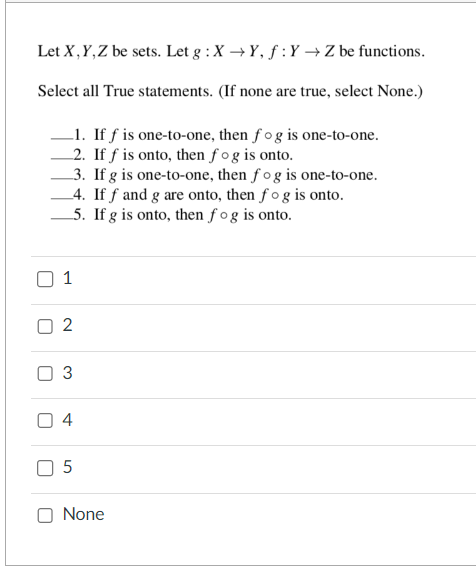 Let $X, Y, Z$ be sets. Let $g : X \to Y$, $f : Y \to Z$ be functions.

Select all True statements. (If none are true, select None.)

___1. If $f$ is one-to-one, then $f \circ g$ is one-to-one.
___2. If $f$ is onto, then $f \circ g$ is onto.
___3. If $g$ is one-to-one, then $f \circ g$ is one-to-one.
___4. If $f$ and $g$ are onto, then $f \circ g$ is onto.
___5. If $g$ is onto, then $f \circ g$ is onto.

1

2

3

4

5

None